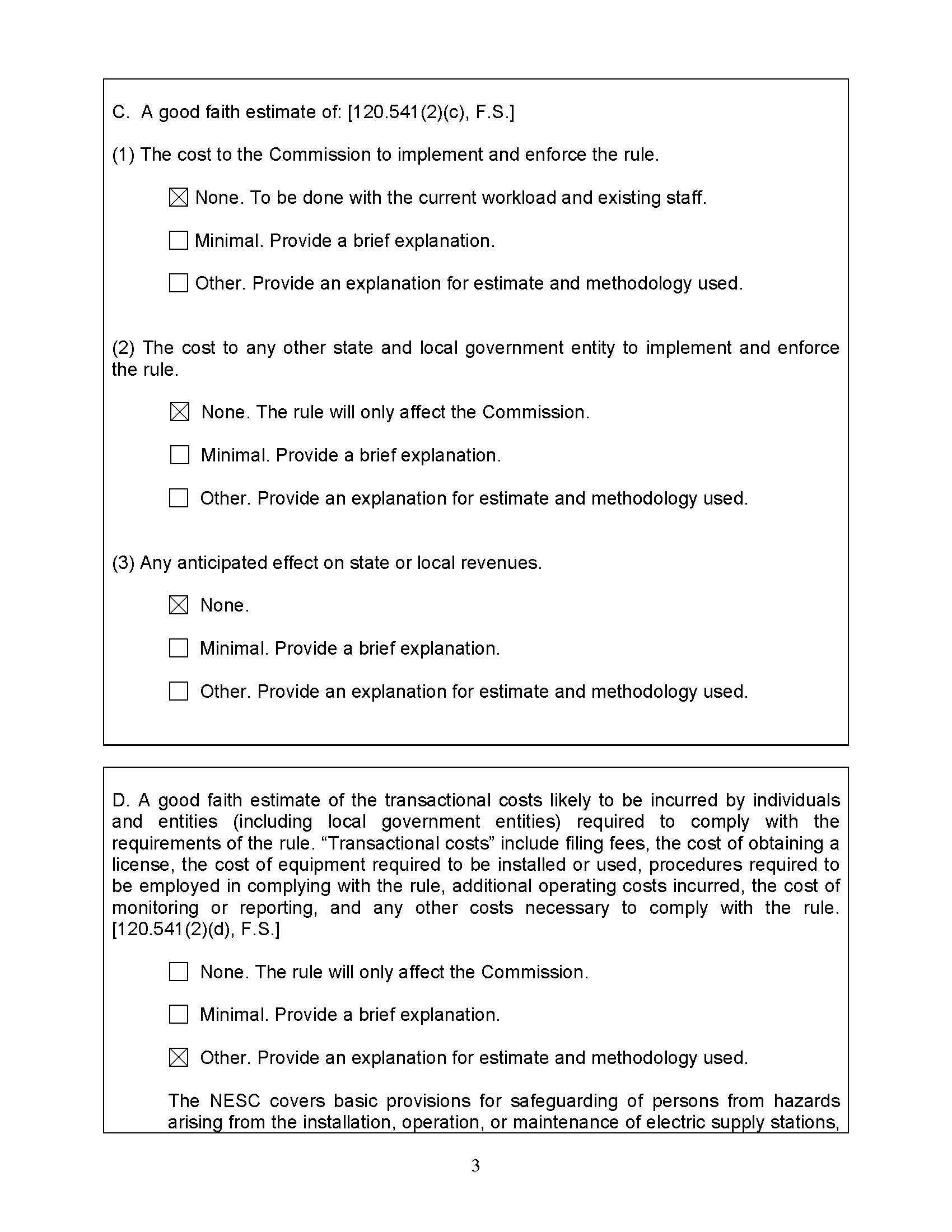 C. A good faith estimate of: [120.541(2)(c), F.S.]

(1) The cost to the Commission to implement and enforce the rule.

☒ None. To be done with the current workload and existing staff.

☐ Minimal. Provide a brief explanation.

☐ Other. Provide an explanation for estimate and methodology used.

(2) The cost to any other state and local government entity to implement and enforce the rule.

☒ None. The rule will only affect the Commission.

☐ Minimal. Provide a brief explanation.

☐ Other. Provide an explanation for estimate and methodology used.

(3) Any anticipated effect on state or local revenues.

☒ None.

☐ Minimal. Provide a brief explanation.

☐ Other. Provide an explanation for estimate and methodology used.

D. A good faith estimate of the transactional costs likely to be incurred by individuals and entities (including local government entities) required to comply with the requirements of the rule. “Transactional costs” include filing fees, the cost of obtaining a license, the cost of equipment required to be installed or used, procedures required to be employed in complying with the rule, additional operating costs incurred, the cost of monitoring or reporting, and any other costs necessary to comply with the rule. [120.541(2)(d), F.S.]

☐ None. The rule will only affect the Commission.

☐ Minimal. Provide a brief explanation.

☒ Other. Provide an explanation for estimate and methodology used.

The NESC covers basic provisions for safeguarding of persons from hazards arising from the installation, operation, or maintenance of electric supply stations,

3